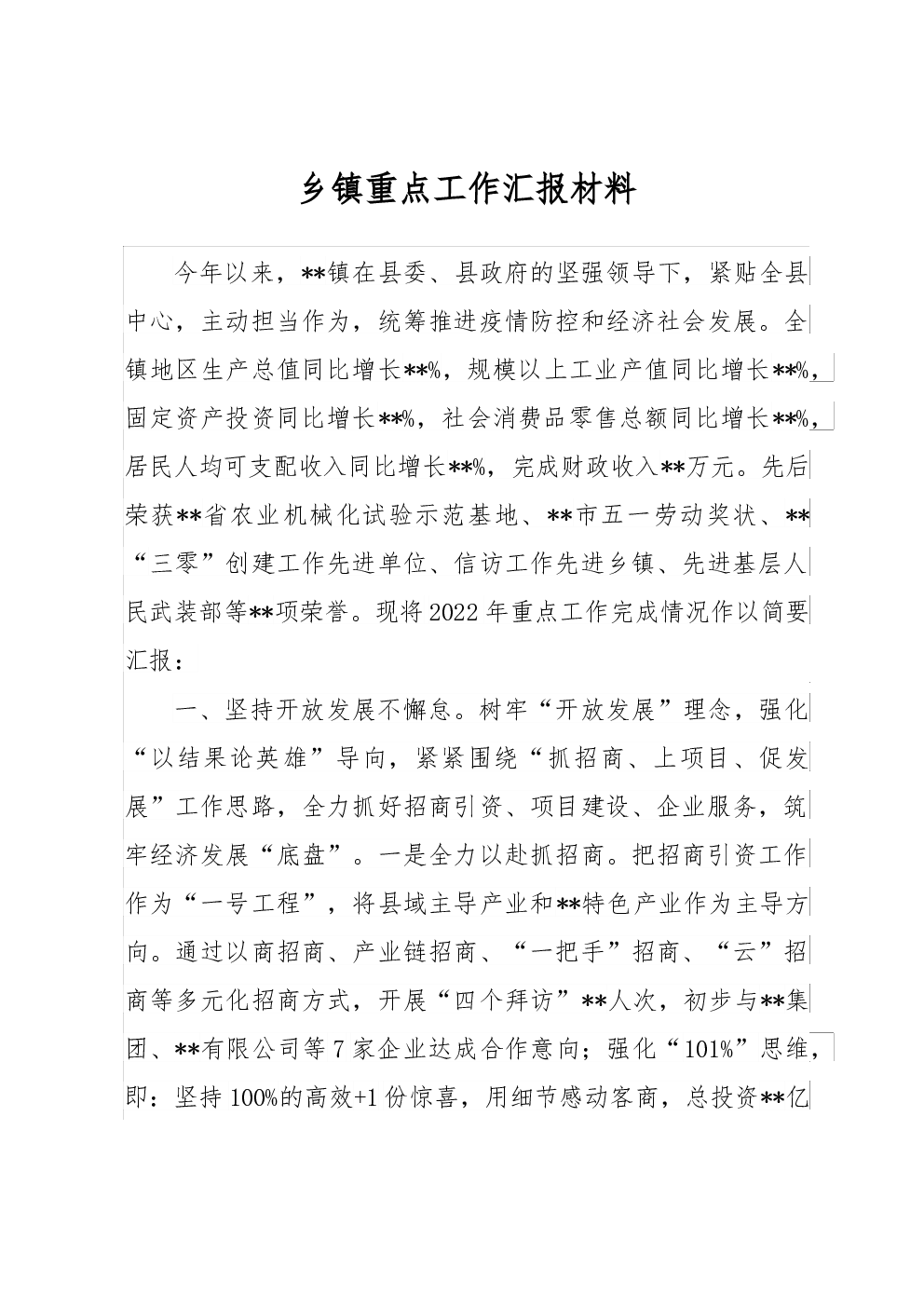 乡镇重点工作汇报材料

今年以来，**镇在县委、县政府的坚强领导下，紧贴全县中心，主动担当作为，统筹推进疫情防控和经济社会发展。全镇地区生产总值同比增长**%，规模以上工业产值同比增长**%，固定资产投资同比增长**%，社会消费品零售总额同比增长**%，居民人均可支配收入同比增长**%，完成财政收入**万元。先后荣获**省农业机械化试验示范基地、**市五一劳动奖状、**“三零”创建工作先进单位、信访工作先进乡镇、先进基层人民武装部等**项荣誉。现将2022年重点工作完成情况作以简要汇报：

一、坚持开放发展不懈怠。树牢“开放发展”理念，强化“以结果论英雄”导向，紧紧围绕“抓招商、上项目、促发展”工作思路，全力抓好招商引资、项目建设、企业服务，筑牢经济发展“底盘”。一是全力以赴抓招商。把招商引资工作作为“一号工程”，将县域主导产业和**特色产业作为主导方向。通过以商招商、产业链招商、“一把手”招商、“云”招商等多元化招商方式，开展“四个拜访”**人次，初步与**集团、**有限公司等7家企业达成合作意向；强化“101%”思维，即：坚持100%的高效+1份惊喜，用细节感动客商，总投资**亿